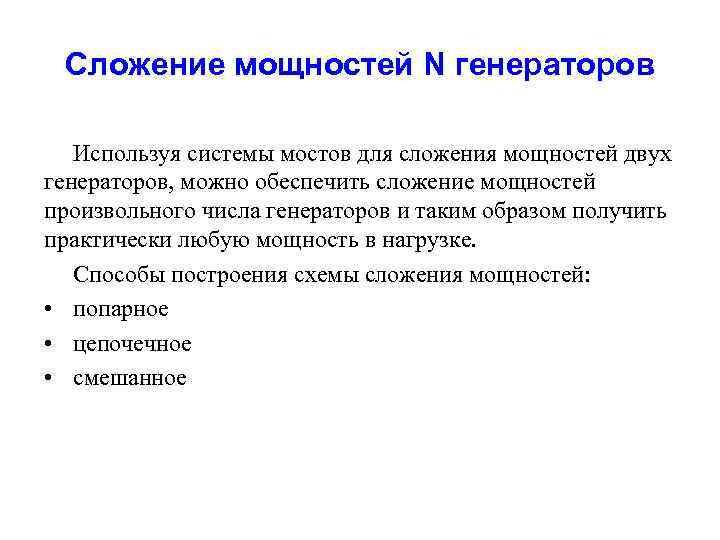 Сложение мощностей N генераторов

Используя системы мостов для сложения мощностей двух генераторов, можно обеспечить сложение мощностей произвольного числа генераторов и таким образом получить практически любую мощность в нагрузке.

Способы построения схемы сложения мощностей:

• попарное
• цепочечное
• смешанное